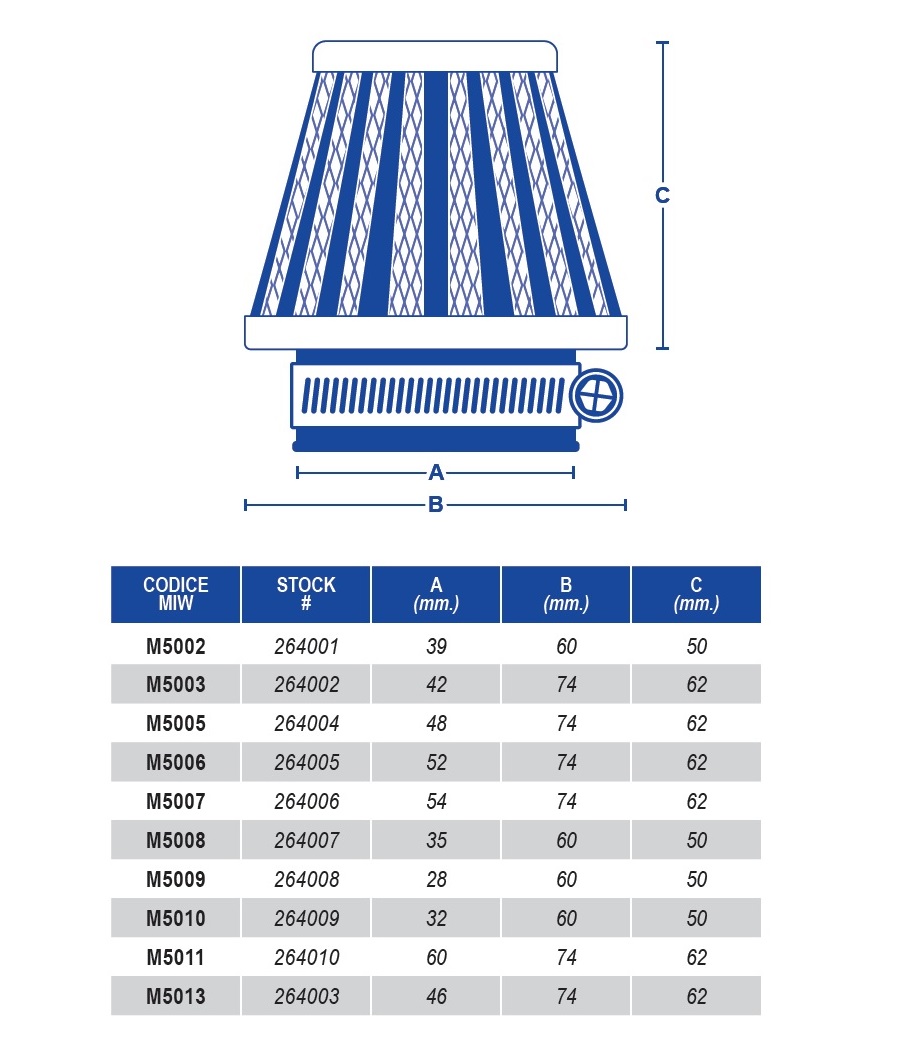 C

A

B

| CODICE MIW | STOCK # | A (mm.) | B (mm.) | C (mm.) |
|---|---|---|---|---|
| M5002 | 264001 | 39 | 60 | 50 |
| M5003 | 264002 | 42 | 74 | 62 |
| M5005 | 264004 | 48 | 74 | 62 |
| M5006 | 264005 | 52 | 74 | 62 |
| M5007 | 264006 | 54 | 74 | 62 |
| M5008 | 264007 | 35 | 60 | 50 |
| M5009 | 264008 | 28 | 60 | 50 |
| M5010 | 264009 | 32 | 60 | 50 |
| M5011 | 264010 | 60 | 74 | 62 |
| M5013 | 264003 | 46 | 74 | 62 |